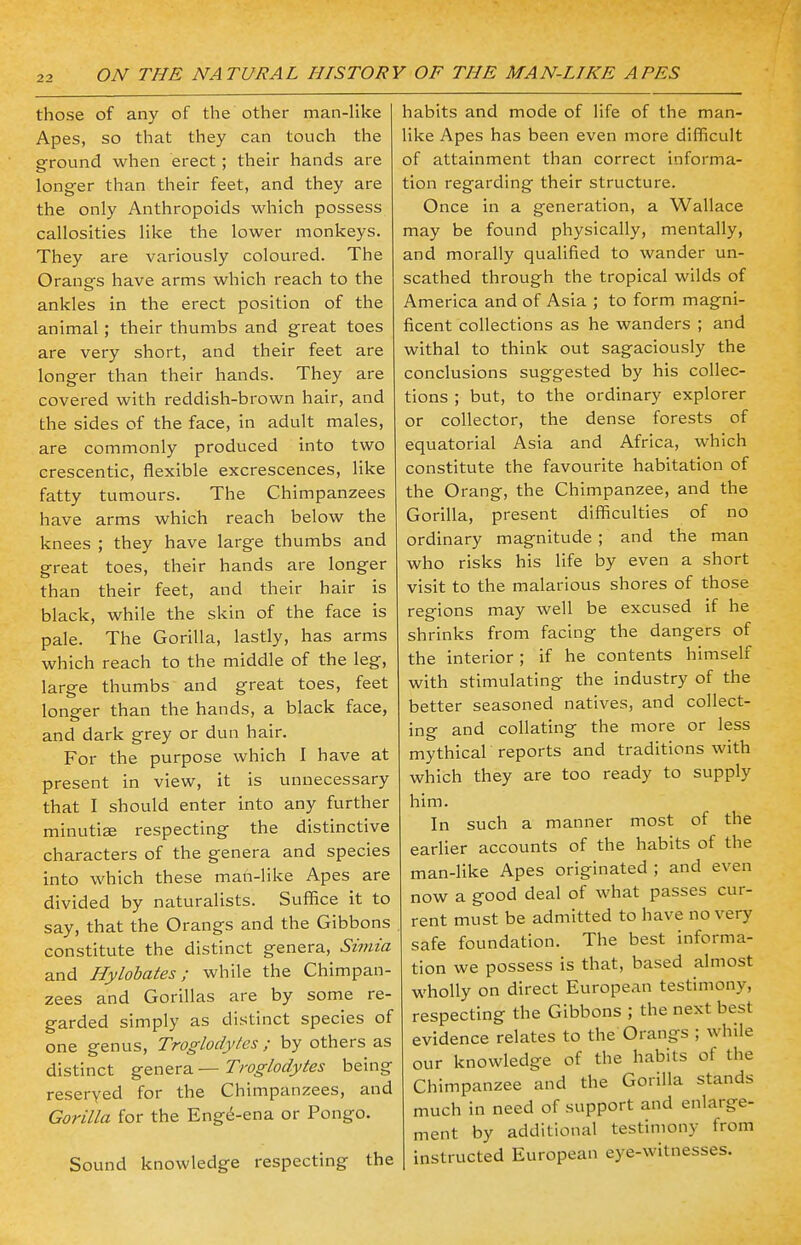 22 ON THE NATURAL HISTORY OF THE MAN-LIKE APES

those of any of the other man-like Apes, so that they can touch the ground when erect ; their hands are longer than their feet, and they are the only Anthropoids which possess callosities like the lower monkeys. They are variously coloured. The Orangs have arms which reach to the ankles in the erect position of the animal ; their thumbs and great toes are very short, and their feet are longer than their hands. They are covered with reddish-brown hair, and the sides of the face, in adult males, are commonly produced into two crescentic, flexible excrescences, like fatty tumours. The Chimpanzees have arms which reach below the knees ; they have large thumbs and great toes, their hands are longer than their feet, and their hair is black, while the skin of the face is pale. The Gorilla, lastly, has arms which reach to the middle of the leg, large thumbs and great toes, feet longer than the hands, a black face, and dark grey or dun hair.

For the purpose which I have at present in view, it is unnecessary that I should enter into any further minutiæ respecting the distinctive characters of the genera and species into which these man-like Apes are divided by naturalists. Suffice it to say, that the Orangs and the Gibbons constitute the distinct genera, Simia and Hylobates ; while the Chimpanzees and Gorillas are by some regarded simply as distinct species of one genus, Troglodytes ; by others as distinct genera — Troglodytes being reserved for the Chimpanzees, and Gorilla for the Engé-ena or Pongo.

Sound knowledge respecting the habits and mode of life of the man-like Apes has been even more difficult of attainment than correct information regarding their structure.

Once in a generation, a Wallace may be found physically, mentally, and morally qualified to wander unscathed through the tropical wilds of America and of Asia ; to form magnificent collections as he wanders ; and withal to think out sagaciously the conclusions suggested by his collections ; but, to the ordinary explorer or collector, the dense forests of equatorial Asia and Africa, which constitute the favourite habitation of the Orang, the Chimpanzee, and the Gorilla, present difficulties of no ordinary magnitude ; and the man who risks his life by even a short visit to the malarious shores of those regions may well be excused if he shrinks from facing the dangers of the interior ; if he contents himself with stimulating the industry of the better seasoned natives, and collecting and collating the more or less mythical reports and traditions with which they are too ready to supply him.

In such a manner most of the earlier accounts of the habits of the man-like Apes originated ; and even now a good deal of what passes current must be admitted to have no very safe foundation. The best information we possess is that, based almost wholly on direct European testimony, respecting the Gibbons ; the next best evidence relates to the Orangs ; while our knowledge of the habits of the Chimpanzee and the Gorilla stands much in need of support and enlargement by additional testimony from instructed European eye-witnesses.